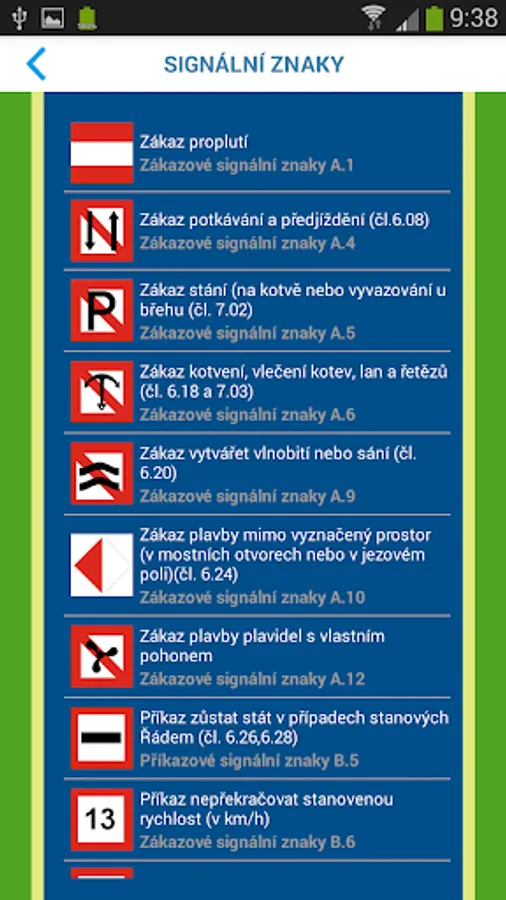 9:38

SIGNÁLNÍ ZNAKY

Zákaz proplutí
Zákazové signální znaky A.1

Zákaz potkávání a předjíždění (čl.6.08)
Zákazové signální znaky A.4

P

Zákaz stání (na kotvě nebo vyvazování u břehu (čl. 7.02)
Zákazové signální znaky A.5

Zákaz kotvení, vlečení kotev, lan a řetězů (čl. 6.18 a 7.03)
Zákazové signální znaky A.6

Zákaz vytvářet vlnobití nebo sání (čl. 6.20)
Zákazové signální znaky A.9

Zákaz plavby mimo vyznačený prostor (v mostních otvorech nebo v jezovém poli)(čl. 6.24)
Zákazové signální znaky A.10

Zákaz plavby plavidel s vlastním pohonem
Zákazové signální znaky A.12

Příkaz zůstat stát v případech stanových Řádem (čl. 6.26,6.28)
Příkazové signální znaky B.5

13

Příkaz nepřekračovat stanovenou rychlost (v km/h)
Zákazové signální znaky B.6